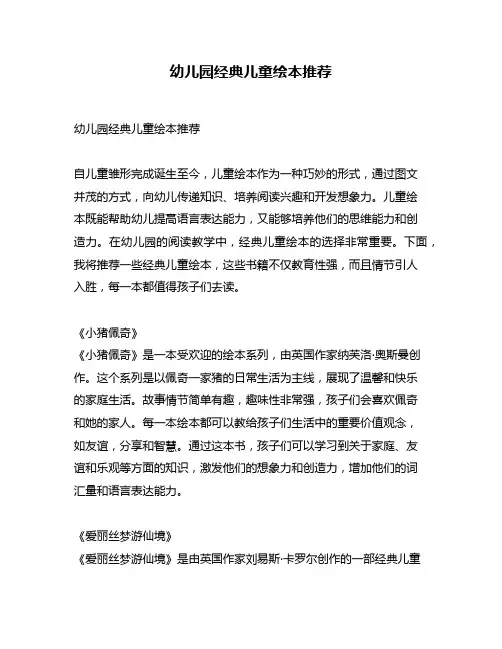 幼儿园经典儿童绘本推荐

幼儿园经典儿童绘本推荐

自儿童雏形完成诞生至今，儿童绘本作为一种巧妙的形式，通过图文并茂的方式，向幼儿传递知识、培养阅读兴趣和开发想象力。儿童绘本既能帮助幼儿提高语言表达能力，又能够培养他们的思维能力和创造力。在幼儿园的阅读教学中，经典儿童绘本的选择非常重要。下面，我将推荐一些经典儿童绘本，这些书籍不仅教育性强，而且情节引人入胜，每一本都值得孩子们去读。

《小猪佩奇》
《小猪佩奇》是一本受欢迎的绘本系列，由英国作家纳芙洛·奥斯曼创作。这个系列是以佩奇一家猪的日常生活为主线，展现了温馨和快乐的家庭生活。故事情节简单有趣，趣味性非常强，孩子们会喜欢佩奇和她的家人。每一本绘本都可以教给孩子们生活中的重要价值观念，如友谊，分享和智慧。通过这本书，孩子们可以学习到关于家庭、友谊和乐观等方面的知识，激发他们的想象力和创造力，增加他们的词汇量和语言表达能力。

《爱丽丝梦游仙境》
《爱丽丝梦游仙境》是由英国作家刘易斯·卡罗尔创作的一部经典儿童